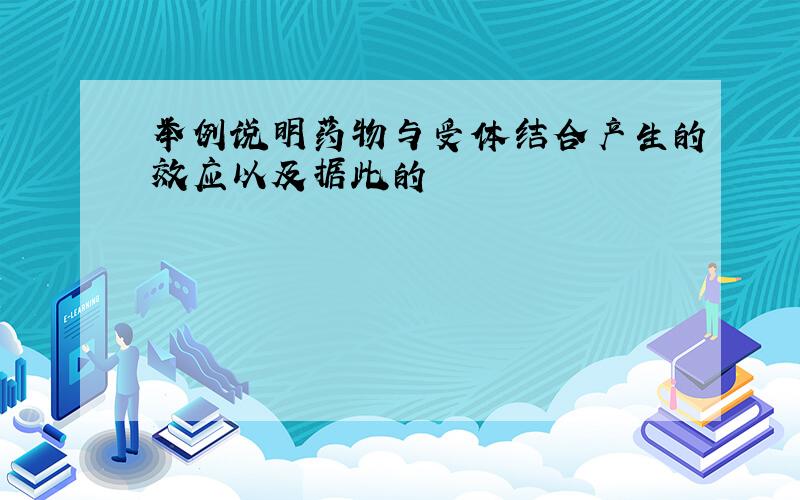 举例说明药物与受体结合产生的效应以及据此的

E-LEARNING